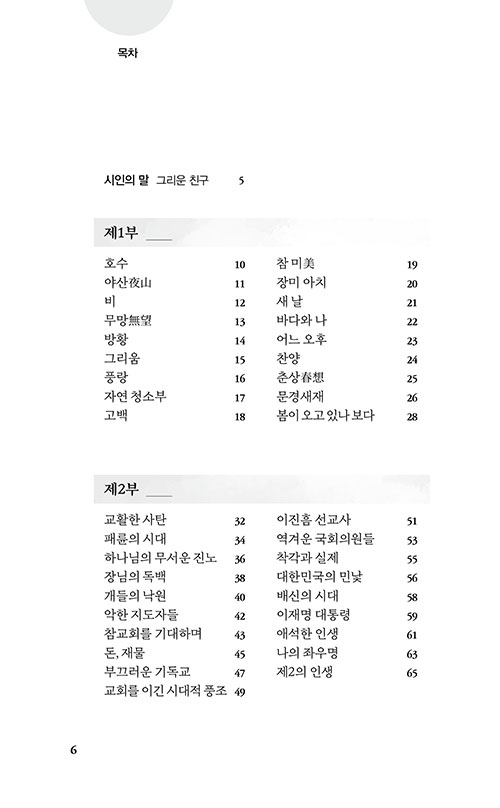 목차

시인의 말 그리운 친구 5

제1부

호수 10
야산夜山 11
비 12
무망無望 13
방황 14
그리움 15
풍랑 16
자연 청소부 17
고백 18

참 미美 19
장미 아치 20
새 날 21
바다와 나 22
어느 오후 23
찬양 24
춘상春想 25
문경새재 26
봄이 오고 있나 보다 28

제2부

교활한 사탄 32
패륜의 시대 34
하나님의 무서운 진노 36
장님의 독백 38
개들의 낙원 40
악한 지도자들 42
참교회를 기대하며 43
돈, 재물 45
부끄러운 기독교 47
교회를 이긴 시대적 풍조 49

이진흠 선교사 51
역겨운 국회의원들 53
착각과 실제 55
대한민국의 민낯 56
배신의 시대 58
이재명 대통령 59
애석한 인생 61
나의 좌우명 63
제2의 인생 65

6